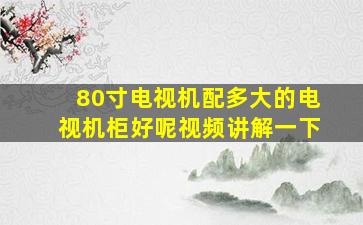 80寸电视机配多大的电视机柜好呢视频讲解一下